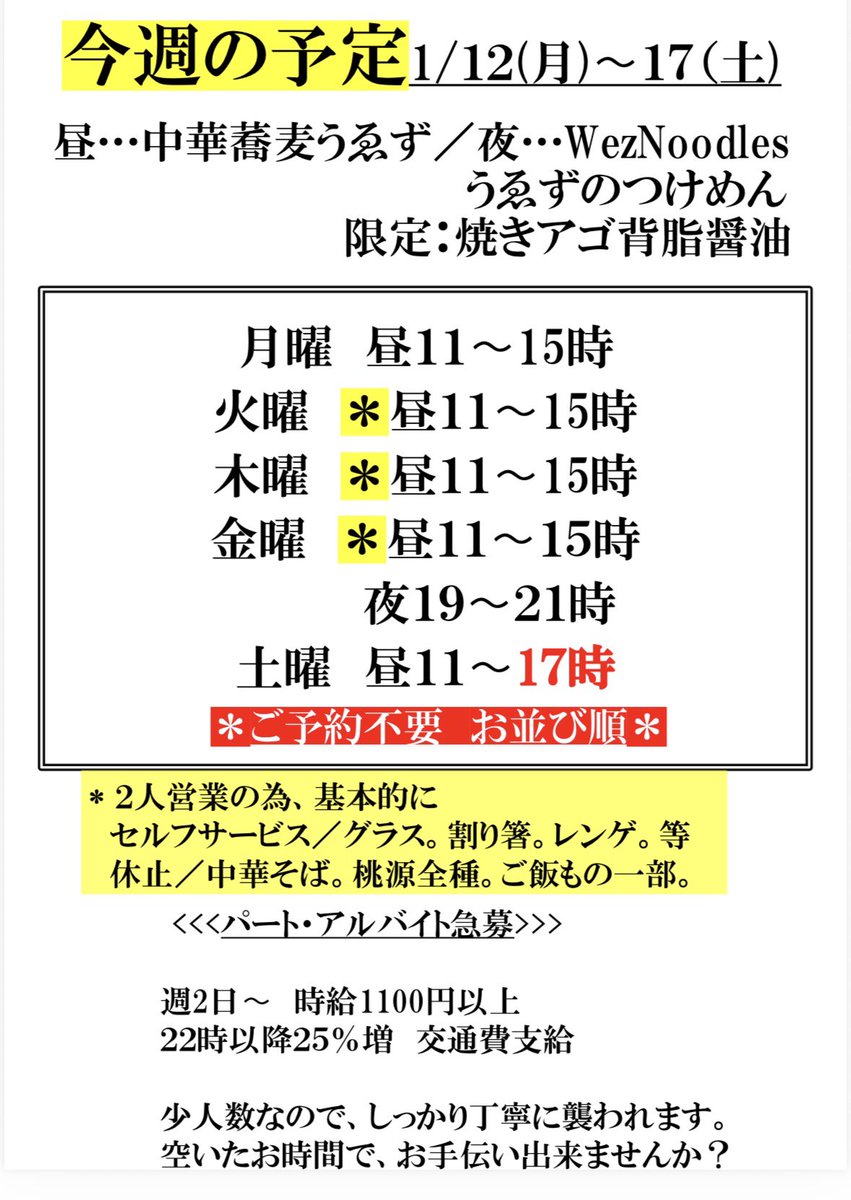 今週の予定1/12(月)～17(土)

昼…中華蕎麦うゑず／夜…WezNoodles
うゑずのつけめん
限定：焼きアゴ背脂醤油

月曜　昼11～15時
火曜　＊昼11～15時
木曜　＊昼11～15時
金曜　＊昼11～15時
夜19～21時
土曜　昼11～17時
＊ご予約不要　お並び順＊

＊２人営業の為、基本的に
セルフサービス／グラス。割り箸。レンゲ。等
休止／中華そば。桃源全種。ご飯もの一部。

<<<パート・アルバイト急募>>>

週2日～　時給1100円以上
22時以降25％増　交通費支給

少人数なので、しっかり丁寧に襲われます。
空いたお時間で、お手伝い出来ませんか？